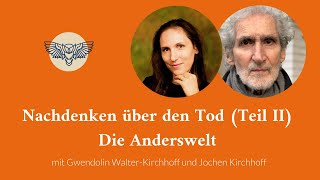 Nachdenken über den Tod (Teil II)
Die Anderswelt

mit Gwendolin Walter-Kirchhoff und Jochen Kirchhoff